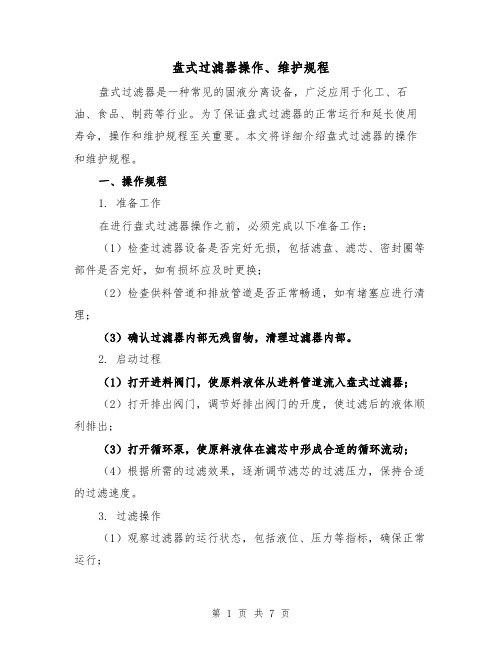 盘式过滤器操作、维护规程

盘式过滤器是一种常见的固液分离设备，广泛应用于化工、石油、食品、制药等行业。为了保证盘式过滤器的正常运行和延长使用寿命，操作和维护规程至关重要。本文将详细介绍盘式过滤器的操作和维护规程。

一、操作规程

1. 准备工作

在进行盘式过滤器操作之前，必须完成以下准备工作：

（1）检查过滤器设备是否完好无损，包括滤盘、滤芯、密封圈等部件是否完好，如有损坏应及时更换；

（2）检查供料管道和排放管道是否正常畅通，如有堵塞应进行清理；

（3）确认过滤器内部无残留物，清理过滤器内部。

2. 启动过程

（1）打开进料阀门，使原料液体从进料管道流入盘式过滤器；

（2）打开排出阀门，调节好排出阀门的开度，使过滤后的液体顺利排出；

（3）打开循环泵，使原料液体在滤芯中形成合适的循环流动；

（4）根据所需的过滤效果，逐渐调节滤芯的过滤压力，保持合适的过滤速度。

3. 过滤操作

（1）观察过滤器的运行状态，包括液位、压力等指标，确保正常运行；

第 1 页 共 7 页